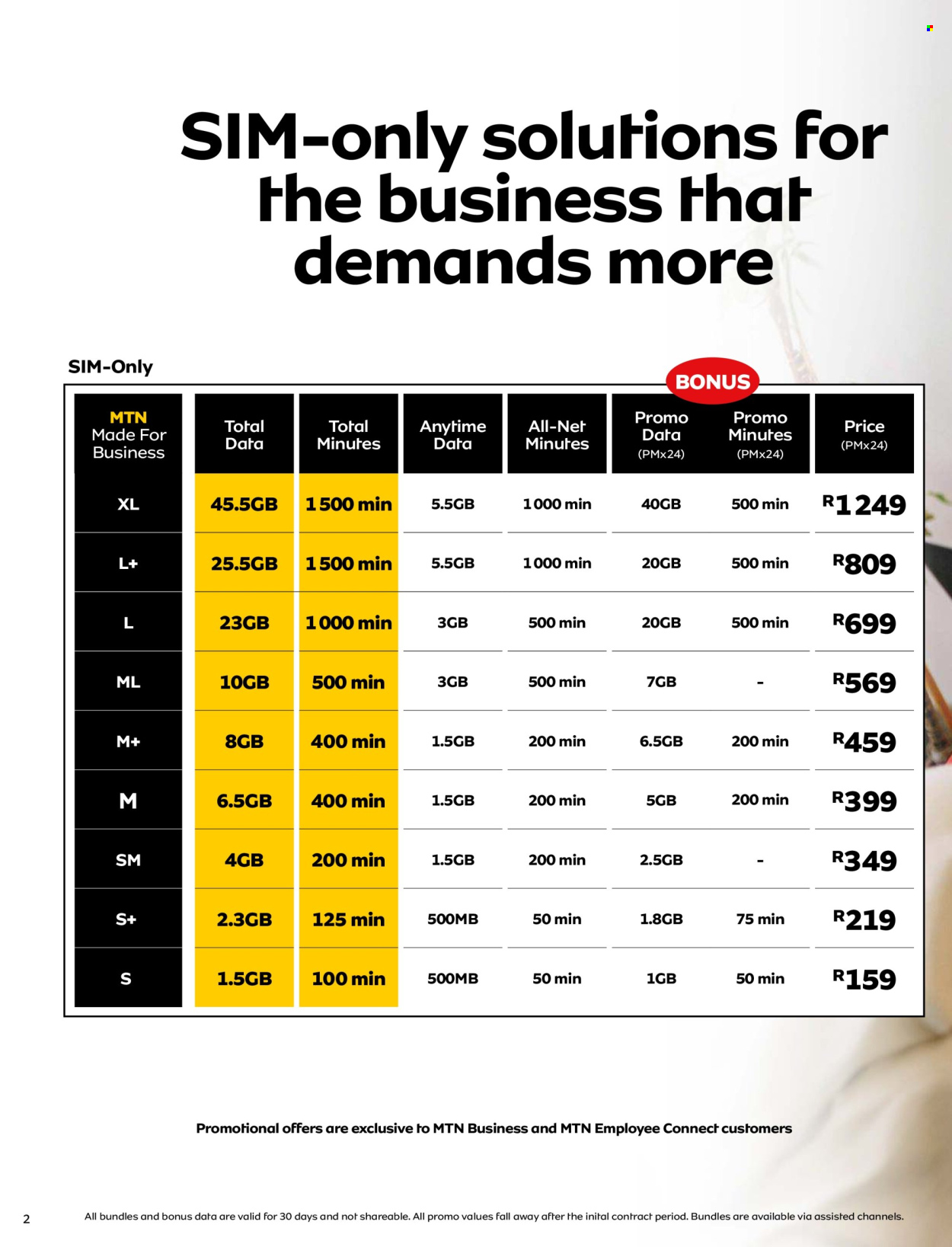 SIM-only solutions for the business that demands more

SIM-Only

BONUS

| MTN Made For Business | Total Data | Total Minutes | Anytime Data | All-Net Minutes | Promo Data (PMx24) | Promo Minutes (PMx24) | Price (PMx24) |
|---|---|---|---|---|---|---|---|
| XL | 45.5GB | 1 500 min | 5.5GB | 1 000 min | 40GB | 500 min | R1 249 |
| L+ | 25.5GB | 1 500 min | 5.5GB | 1 000 min | 20GB | 500 min | R809 |
| L | 23GB | 1 000 min | 3GB | 500 min | 20GB | 500 min | R699 |
| ML | 10GB | 500 min | 3GB | 500 min | 7GB | - | R569 |
| M+ | 8GB | 400 min | 1.5GB | 200 min | 6.5GB | 200 min | R459 |
| M | 6.5GB | 400 min | 1.5GB | 200 min | 5GB | 200 min | R399 |
| SM | 4GB | 200 min | 1.5GB | 200 min | 2.5GB | - | R349 |
| S+ | 2.3GB | 125 min | 500MB | 50 min | 1.8GB | 75 min | R219 |
| S | 1.5GB | 100 min | 500MB | 50 min | 1GB | 50 min | R159 |

Promotional offers are exclusive to MTN Business and MTN Employee Connect customers

2 All bundles and bonus data are valid for 30 days and not shareable. All promo values fall away after the inital contract period. Bundles are available via assisted channels.